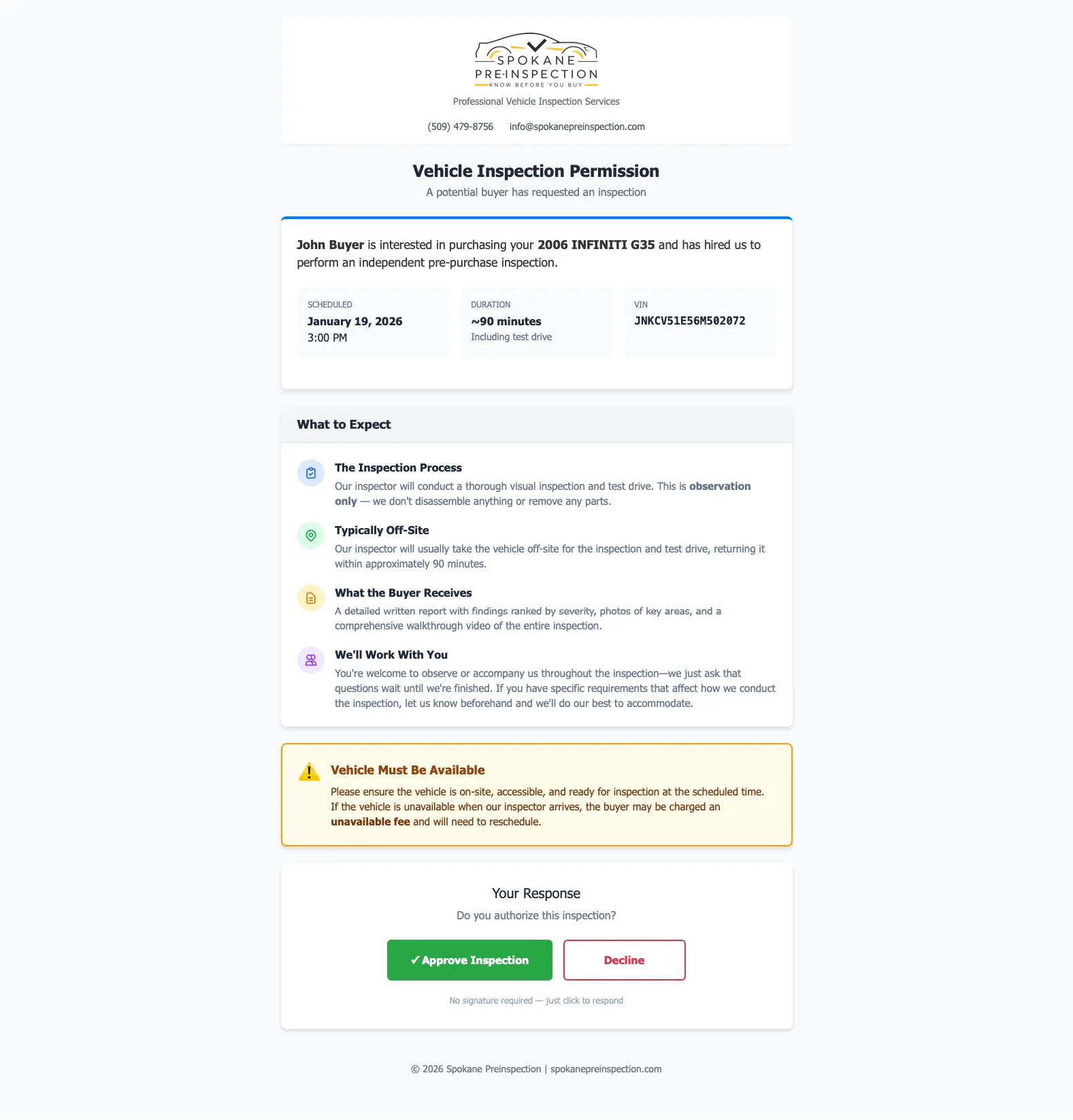 SPOKANE
PRE-INSPECTION
KNOW BEFORE YOU BUY

Professional Vehicle Inspection Services

(509) 479-8756 info@spokanepreinspection.com

Vehicle Inspection Permission

A potential buyer has requested an inspection

John Buyer is interested in purchasing your 2006 INFINITI G35 and has hired us to perform an independent pre-purchase inspection.

SCHEDULED
January 19, 2026
3:00 PM

DURATION
~90 minutes
Including test drive

VIN
JNKCV51E56M502072

What to Expect

The Inspection Process
Our inspector will conduct a thorough visual inspection and test drive. This is observation only — we don't disassemble anything or remove any parts.

Typically Off-Site
Our inspector will usually take the vehicle off-site for the inspection and test drive, returning it within approximately 90 minutes.

What the Buyer Receives
A detailed written report with findings ranked by severity, photos of key areas, and a comprehensive walkthrough video of the entire inspection.

We'll Work With You
You're welcome to observe or accompany us throughout the inspection—we just ask that questions wait until we're finished. If you have specific requirements that affect how we conduct the inspection, let us know beforehand and we'll do our best to accommodate.

Vehicle Must Be Available
Please ensure the vehicle is on-site, accessible, and ready for inspection at the scheduled time. If the vehicle is unavailable when our inspector arrives, the buyer may be charged an unavailable fee and will need to reschedule.

Your Response
Do you authorize this inspection?

✓ Approve Inspection
Decline

No signature required — just click to respond

© 2026 Spokane Preinspection | spokanepreinspection.com